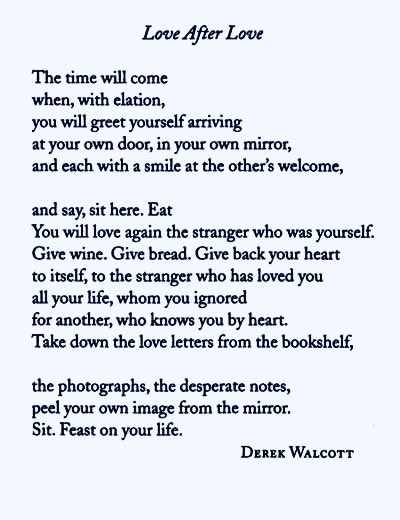 Love After Love

The time will come
when, with elation,
you will greet yourself arriving
at your own door, in your own mirror,
and each with a smile at the other's welcome,

and say, sit here. Eat
You will love again the stranger who was yourself.
Give wine. Give bread. Give back your heart
to itself, to the stranger who has loved you
all your life, whom you ignored
for another, who knows you by heart.
Take down the love letters from the bookshelf,

the photographs, the desperate notes,
peel your own image from the mirror.
Sit. Feast on your life.

DEREK WALCOTT